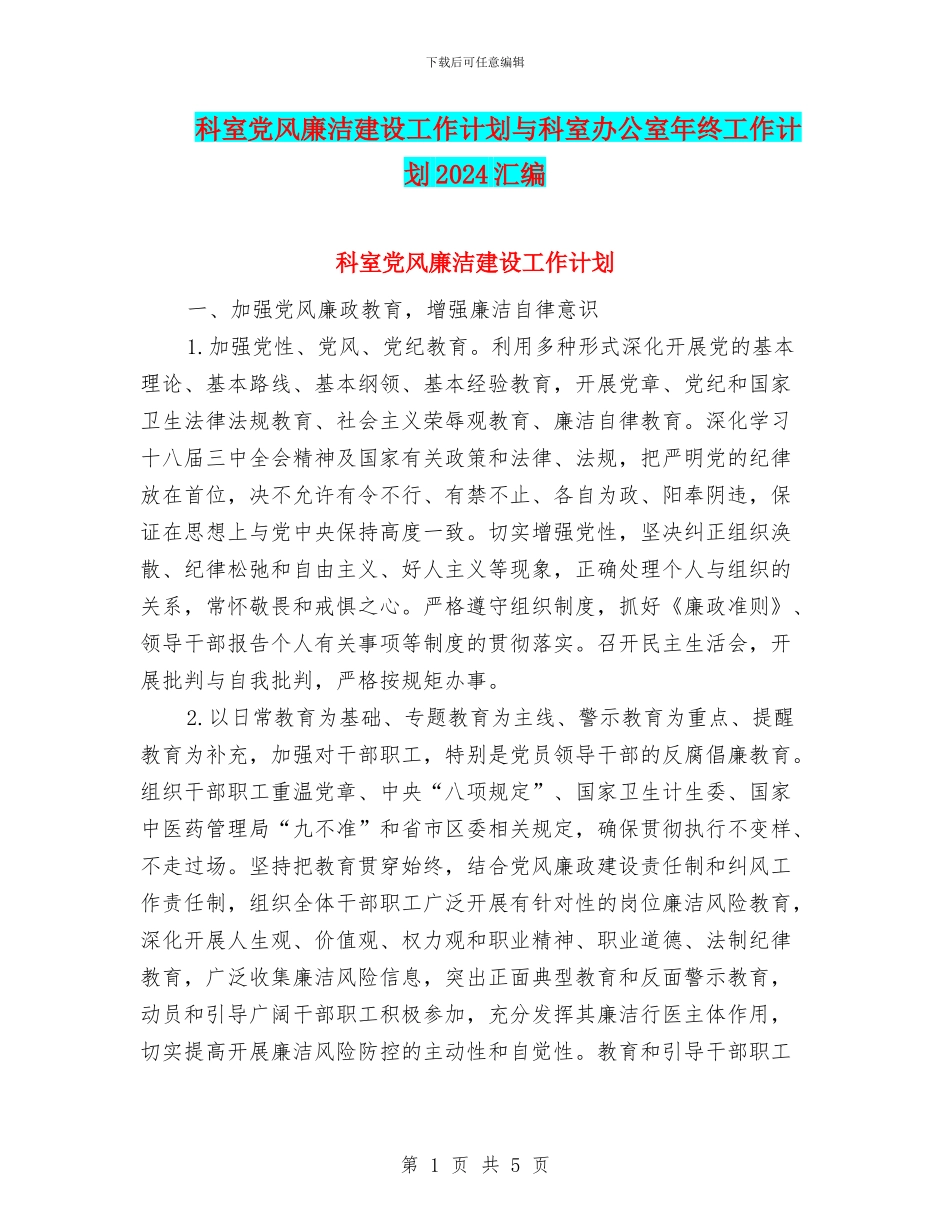 下载后可任意编辑

科室党风廉洁建设工作计划与科室办公室年终工作计划2024汇编

科室党风廉洁建设工作计划

一、加强党风廉政教育，增强廉洁自律意识

1.加强党性、党风、党纪教育。利用多种形式深化开展党的基本理论、基本路线、基本纲领、基本经验教育，开展党章、党纪和国家卫生法律法规教育、社会主义荣辱观教育、廉洁自律教育。深化学习十八届三中全会精神及国家有关政策和法律、法规，把严明党的纪律放在首位，决不允许有令不行、有禁不止、各自为政、阳奉阴违，保证在思想上与党中央保持高度一致。切实增强党性，坚决纠正组织涣散、纪律松弛和自由主义、好人主义等现象，正确处理个人与组织的关系，常怀敬畏和戒惧之心。严格遵守组织制度，抓好《廉政准则》、领导干部报告个人有关事项等制度的贯彻落实。召开民主生活会，开展批判与自我批判，严格按规矩办事。

2.以日常教育为基础、专题教育为主线、警示教育为重点、提醒教育为补充，加强对干部职工，特别是党员领导干部的反腐倡廉教育。组织干部职工重温党章、中央“八项规定”、国家卫生计生委、国家中医药管理局“九不准”和省市区委相关规定，确保贯彻执行不变样、不走过场。坚持把教育贯穿始终，结合党风廉政建设责任制和纠风工作责任制，组织全体干部职工广泛开展有针对性的岗位廉洁风险教育，深化开展人生观、价值观、权力观和职业精神、职业道德、法制纪律教育，广泛收集廉洁风险信息，突出正面典型教育和反面警示教育，动员和引导广阔干部职工积极参加，充分发挥其廉洁行医主体作用，切实提高开展廉洁风险防控的主动性和自觉性。教育和引导干部职工

第 1 页 共 5 页